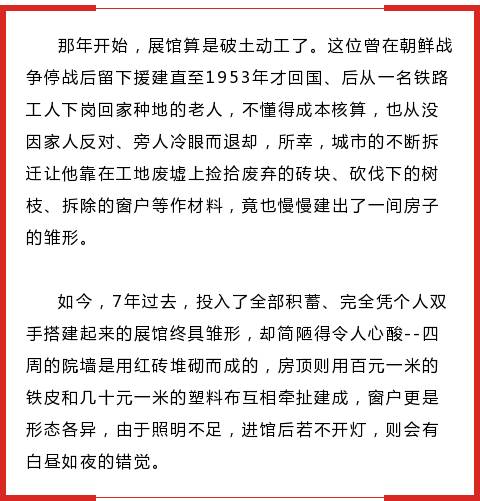 那年开始，展馆算是破土动工了。这位曾在朝鲜战争停战后留下援建直至1953年才回国、后从一名铁路工人下岗回家种地的老人，不懂得成本核算，也从没因家人反对、旁人冷眼而退却，所幸，城市的不断拆迁让他靠在工地废墟上捡拾废弃的砖块、砍伐下的树枝、拆除的窗户等作材料，竟也慢慢建出了一间房子的雏形。

如今，7年过去，投入了全部积蓄、完全凭个人双手搭建起来的展馆终具雏形，却简陋得令人心酸--四周的院墙是用红砖堆砌而成的，房顶则用百元一米的铁皮和几十元一米的塑料布互相牵扯建成，窗户更是形态各异，由于照明不足，进馆后若不开灯，则会有白昼如夜的错觉。